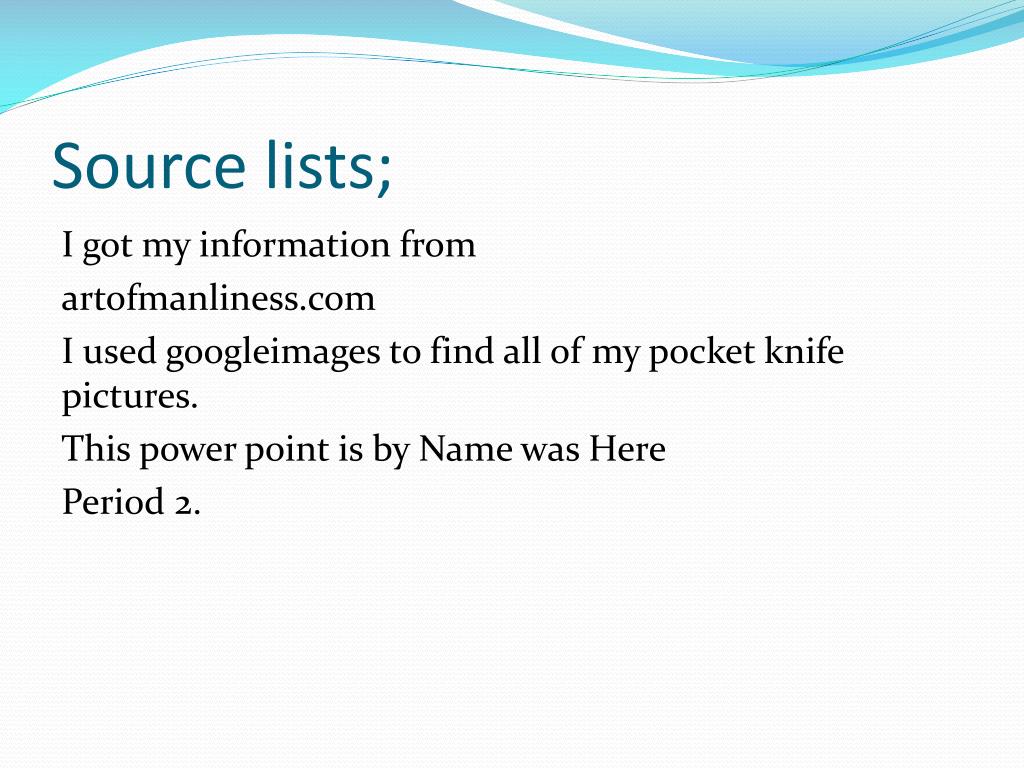 Source lists;

I got my information from

artofmanliness.com

I used googleimages to find all of my pocket knife pictures.

This power point is by Name was Here

Period 2.